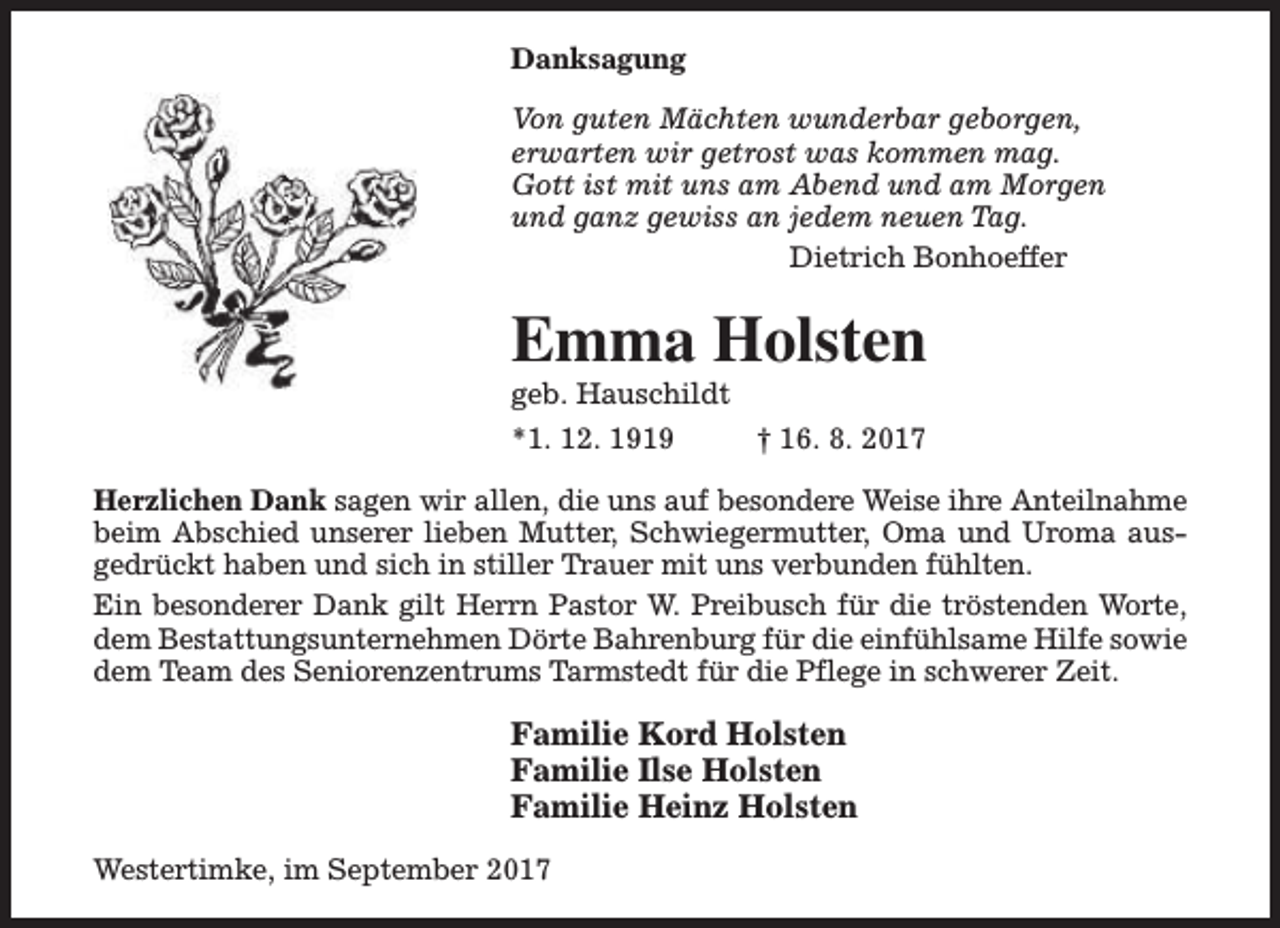 Danksagung

Von guten Mächten wunderbar geborgen,
erwarten wir getrost was kommen mag.
Gott ist mit uns am Abend und am Morgen
und ganz gewiss an jedem neuen Tag.
Dietrich Bonhoeffer

Emma Holsten
geb. Hauschildt
*1. 12. 1919 † 16. 8. 2017

Herzlichen Dank sagen wir allen, die uns auf besondere Weise ihre Anteilnahme beim Abschied unserer lieben Mutter, Schwiegermutter, Oma und Uroma ausgedrückt haben und sich in stiller Trauer mit uns verbunden fühlten.

Ein besonderer Dank gilt Herrn Pastor W. Preibusch für die tröstenden Worte, dem Bestattungsunternehmen Dörte Bahrenburg für die einfühlsame Hilfe sowie dem Team des Seniorenzentrums Tarmstedt für die Pflege in schwerer Zeit.

Familie Kord Holsten
Familie Ilse Holsten
Familie Heinz Holsten

Westertimke, im September 2017